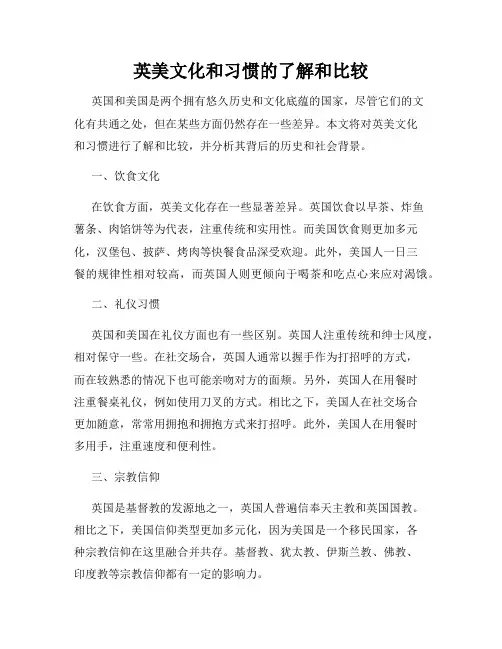 英美文化和习惯的了解和比较

英国和美国是两个拥有悠久历史和文化底蕴的国家，尽管它们的文化有共通之处，但在某些方面仍然存在一些差异。本文将对英美文化和习惯进行了解和比较，并分析其背后的历史和社会背景。

一、饮食文化

在饮食方面，英美文化存在一些显著差异。英国饮食以早茶、炸鱼薯条、肉馅饼等为代表，注重传统和实用性。而美国饮食则更加多元化，汉堡包、披萨、烤肉等快餐食品深受欢迎。此外，美国人一日三餐的规律性相对较高，而英国人则更倾向于喝茶和吃点心来应对渴饿。

二、礼仪习惯

英国和美国在礼仪方面也有一些区别。英国人注重传统和绅士风度，相对保守一些。在社交场合，英国人通常以握手作为打招呼的方式，而在较熟悉的情况下也可能亲吻对方的面颊。另外，英国人在用餐时注重餐桌礼仪，例如使用刀叉的方式。相比之下，美国人在社交场合更加随意，常常用拥抱和拥抱方式来打招呼。此外，美国人在用餐时多用手，注重速度和便利性。

三、宗教信仰

英国是基督教的发源地之一，英国人普遍信奉天主教和英国国教。相比之下，美国信仰类型更加多元化，因为美国是一个移民国家，各种宗教信仰在这里融合并共存。基督教、犹太教、伊斯兰教、佛教、印度教等宗教信仰都有一定的影响力。